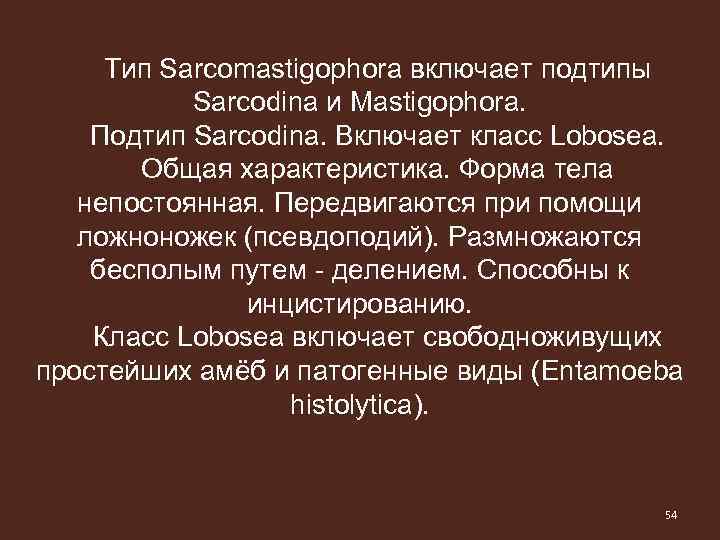 Тип Sarcomastigophora включает подтипы Sarcodina и Mastigophora.

Подтип Sarcodina. Включает класс Lobosea.

Общая характеристика. Форма тела непостоянная. Передвигаются при помощи ложноножек (псевдоподий). Размножаются бесполым путем - делением. Способны к инцистированию.

Класс Lobosea включает свободноживущих простейших амёб и патогенные виды (Entamoeba histolytica).

54